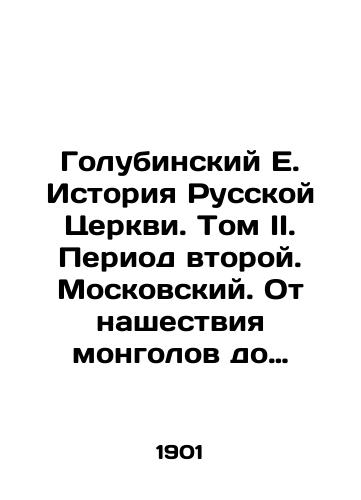 Голубинский Е. История Русской Церкви. Том II. Период второй. Московский. От нашествия монголов до…

1901